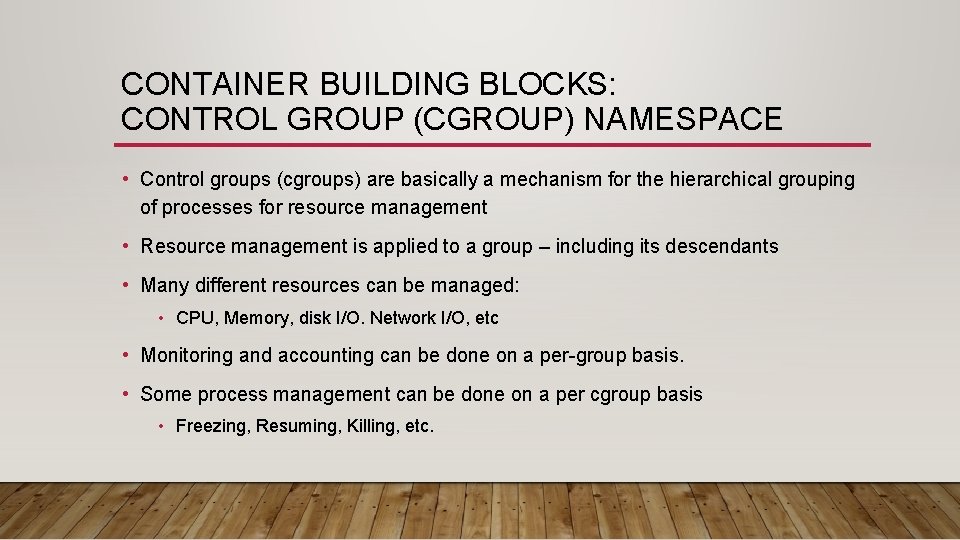 CONTAINER BUILDING BLOCKS:
CONTROL GROUP (CGROUP) NAMESPACE

• Control groups (cgroups) are basically a mechanism for the hierarchical grouping of processes for resource management

• Resource management is applied to a group – including its descendants

• Many different resources can be managed:

• CPU, Memory, disk I/O. Network I/O, etc

• Monitoring and accounting can be done on a per-group basis.

• Some process management can be done on a per cgroup basis

• Freezing, Resuming, Killing, etc.